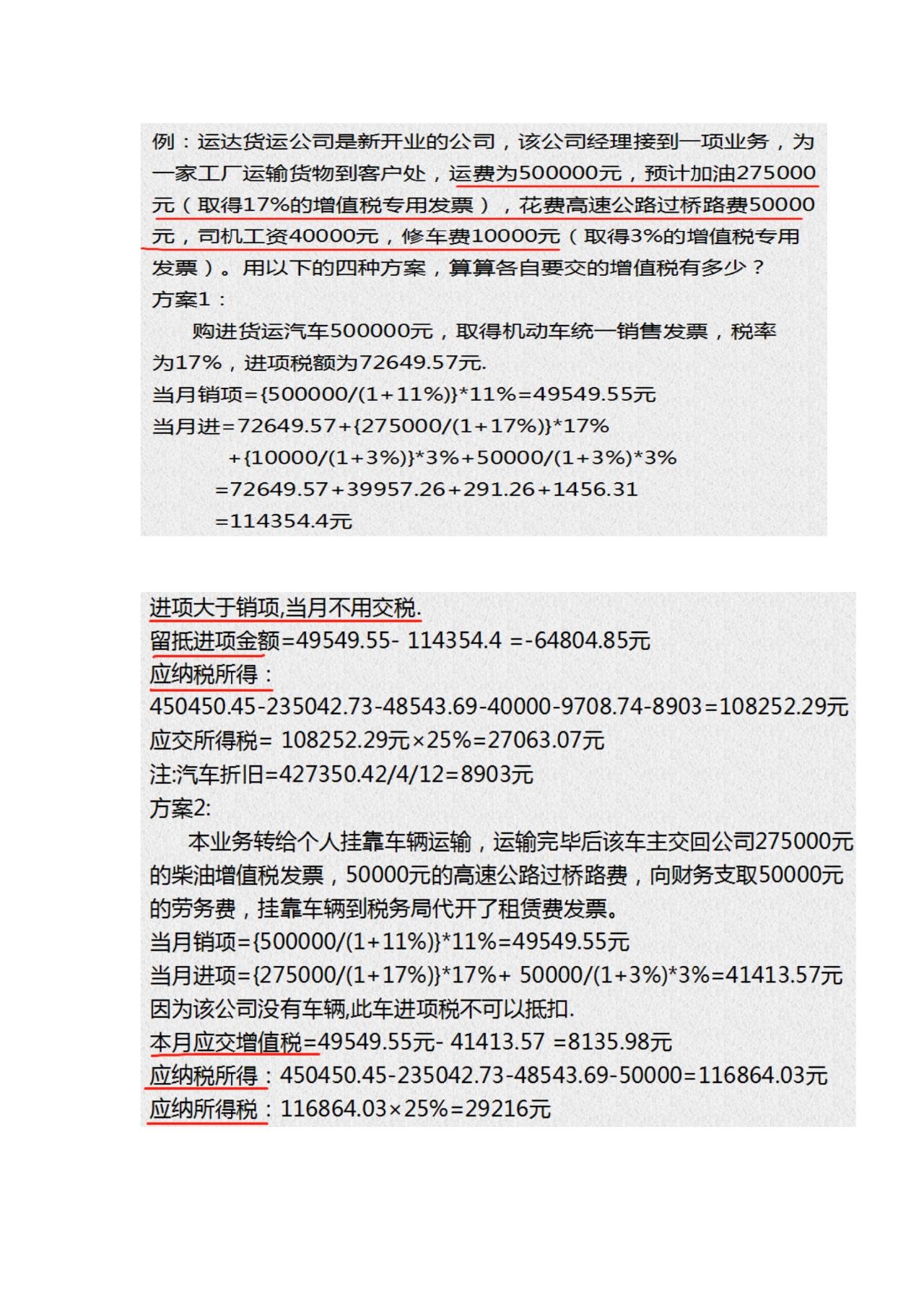 例：运达货运公司是新开业的公司，该公司经理接到一项业务，为一家工厂运输货物到客户处，运费为500000元，预计加油275000元（取得17%的增值税专用发票），花费高速公路过桥路费50000元，司机工资40000元，修车费10000元（取得3%的增值税专用发票）。用以下的四种方案，算算各自要交的增值税有多少？
方案1：
购进货运汽车500000元，取得机动车统一销售发票，税率为17%，进项税额为72649.57元.
当月销项={500000/(1+11%)}*11%=49549.55元
当月进=72649.57+{275000/(1+17%)}*17%
+{10000/(1+3%)}*3%+50000/(1+3%)*3%
=72649.57+39957.26+291.26+1456.31
=114354.4元

进项大于销项,当月不用交税.
留抵进项金额=49549.55- 114354.4 =-64804.85元
应纳税所得：
450450.45-235042.73-48543.69-40000-9708.74-8903=108252.29元
应交所得税= 108252.29元×25%=27063.07元
注:汽车折旧=427350.42/4/12=8903元
方案2:
本业务转给个人挂靠车辆运输，运输完毕后该车主交回公司275000元的柴油增值税发票，50000元的高速公路过桥路费，向财务支取50000元的劳务费，挂靠车辆到税务局代开了租赁费发票。
当月销项={500000/(1+11%)}*11%=49549.55元
当月进项={275000/(1+17%)}*17%+ 50000/(1+3%)*3%=41413.57元
因为该公司没有车辆,此车进项税不可以抵扣.
本月应交增值税=49549.55元- 41413.57 =8135.98元
应纳税所得：450450.45-235042.73-48543.69-50000=116864.03元
应纳所得税：116864.03×25%=29216元